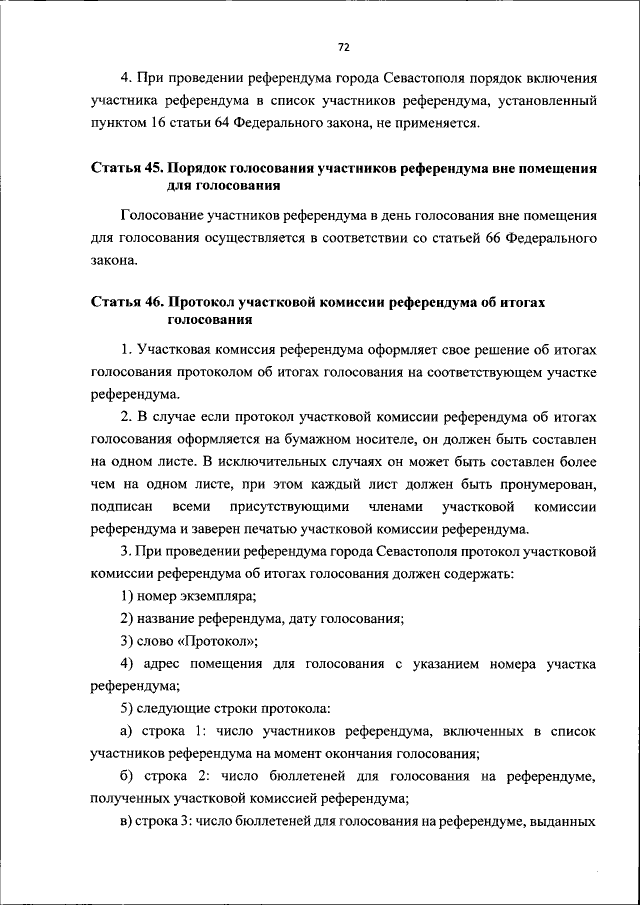 72

4. При проведении референдума города Севастополя порядок включения участника референдума в список участников референдума, установленный пунктом 16 статьи 64 Федерального закона, не применяется.

Статья 45. Порядок голосования участников референдума вне помещения для голосования

Голосование участников референдума в день голосования вне помещения для голосования осуществляется в соответствии со статьей 66 Федерального закона.

Статья 46. Протокол участковой комиссии референдума об итогах голосования

1. Участковая комиссия референдума оформляет свое решение об итогах голосования протоколом об итогах голосования на соответствующем участке референдума.

2. В случае если протокол участковой комиссии референдума об итогах голосования оформляется на бумажном носителе, он должен быть составлен на одном листе. В исключительных случаях он может быть составлен более чем на одном листе, при этом каждый лист должен быть пронумерован, подписан всеми присутствующими членами участковой комиссии референдума и заверен печатью участковой комиссии референдума.

3. При проведении референдума города Севастополя протокол участковой комиссии референдума об итогах голосования должен содержать:

1) номер экземпляра;

2) название референдума, дату голосования;

3) слово «Протокол»;

4) адрес помещения для голосования с указанием номера участка референдума;

5) следующие строки протокола:

а) строка 1: число участников референдума, включенных в список участников референдума на момент окончания голосования;

б) строка 2: число бюллетеней для голосования на референдуме, полученных участковой комиссией референдума;

в) строка 3: число бюллетеней для голосования на референдуме, выданных